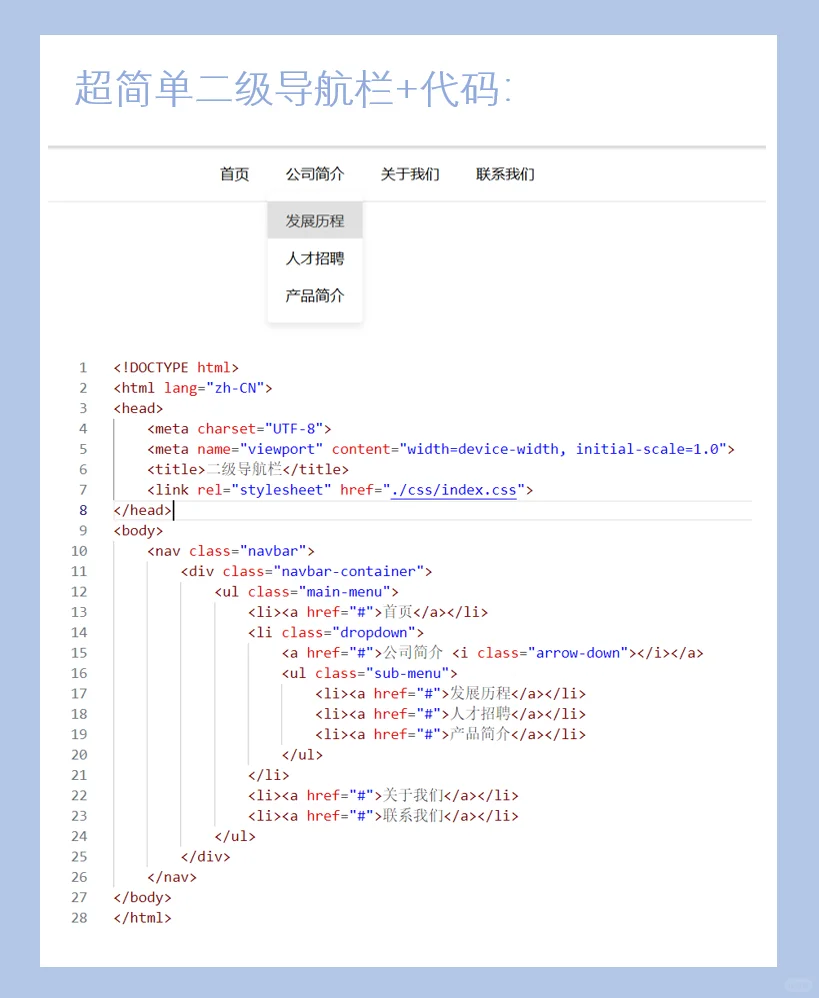 超简单二级导航栏+代码:

首页 公司简介 关于我们 联系我们

发展历程
人才招聘
产品简介

1 <!DOCTYPE html>
2 <html lang="zh-CN">
3 <head>
4 <meta charset="UTF-8">
5 <meta name="viewport" content="width=device-width, initial-scale=1.0">
6 <title>二级导航栏</title>
7 <link rel="stylesheet" href="./css/index.css">
8 </head>
9 <body>
10 <nav class="navbar">
11 <div class="navbar-container">
12 <ul class="main-menu">
13 <li><a href="#">首页</a></li>
14 <li class="dropdown">
15 <a href="#">公司简介 <i class="arrow-down"></i></a>
16 <ul class="sub-menu">
17 <li><a href="#">发展历程</a></li>
18 <li><a href="#">人才招聘</a></li>
19 <li><a href="#">产品简介</a></li>
20 </ul>
21 </li>
22 <li><a href="#">关于我们</a></li>
23 <li><a href="#">联系我们</a></li>
24 </ul>
25 </div>
26 </nav>
27 </body>
28 </html>